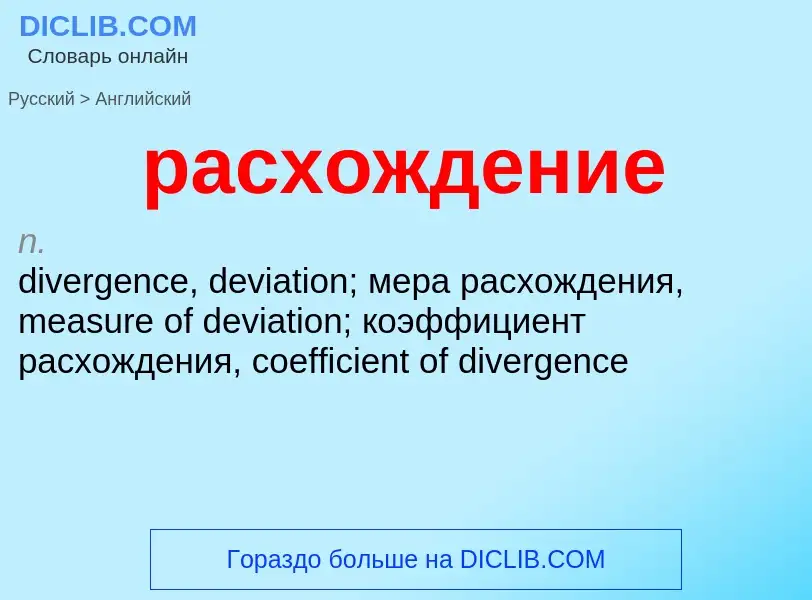 DICLIB.COM
Словарь онлайн

Русский > Английский

расхождение

n.
divergence, deviation; мера расхождения, measure of deviation; коэффициент расхождения, coefficient of divergence

Гораздо больше на DICLIB.COM